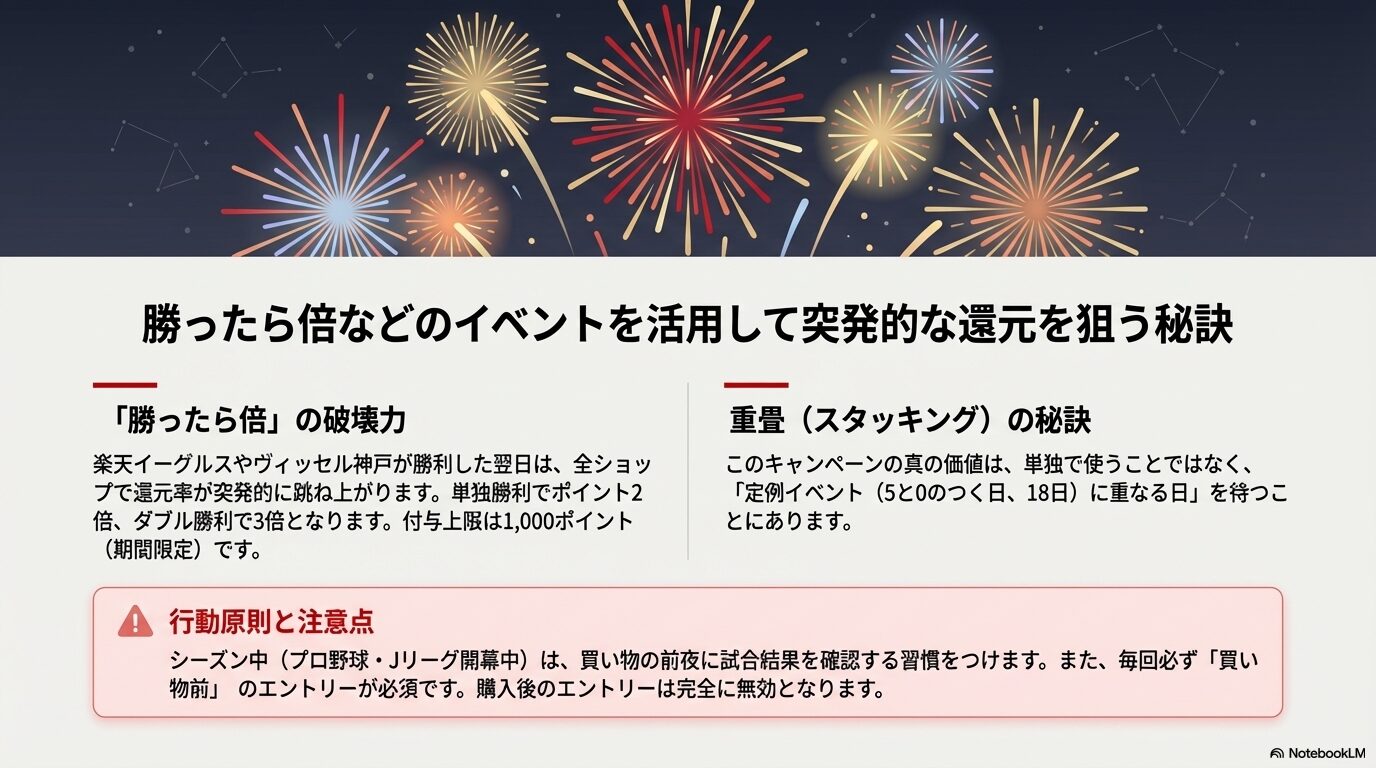 勝ったら倍などのイベントを活用して突発的な還元を狙う秘訣

「勝ったら倍」の破壊力

楽天イーグルスやヴィッセル神戸が勝利した翌日は、全ショップで還元率が突発的に跳ね上がります。単独勝利でポイント2倍、ダブル勝利で3倍となります。付与上限は1,000ポイント（期間限定）です。

重畳（スタッキング）の秘訣

このキャンペーンの真の価値は、単独で使うことではなく、「定例イベント（5と0のつく日、18日）に重なる日」を待つことにあります。

行動原則と注意点

シーズン中（プロ野球・Jリーグ開幕中）は、買い物の前夜に試合結果を確認する習慣をつけます。また、毎回必ず「買い物前」 のエントリーが必須です。購入後のエントリーは完全に無効となります。

NotebookLM